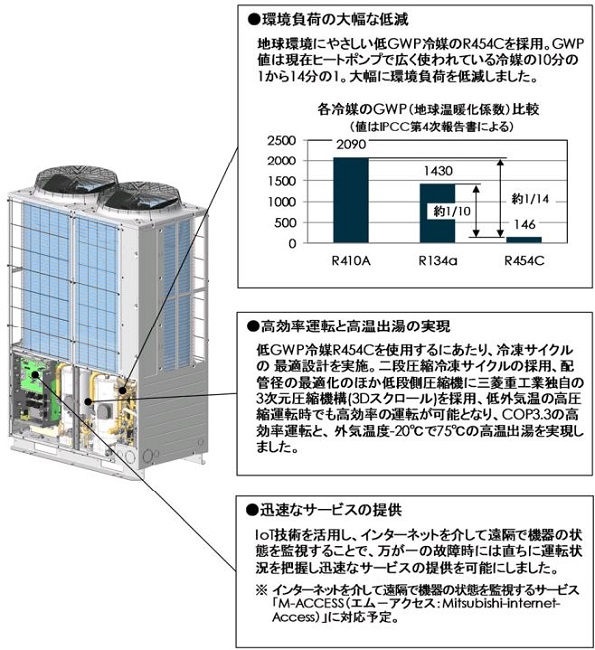 ●環境負荷の大幅な低減

地球環境にやさしい低GWP冷媒のR454Cを採用。GWP値は現在ヒートポンプで広く使われている冷媒の10分の1から14分の1。大幅に環境負荷を低減しました。

各冷媒のGWP（地球温暖化係数）比較
（値はIPCC第4次報告書による）

2500
2000
1500
1000
500
0

2090
1430
146
約1/10
約1/14

R410A
R134a
R454C

●高効率運転と高温出湯の実現

低GWP冷媒R454Cを使用するにあたり、冷凍サイクルの 最適設計を実施。二段圧縮冷凍サイクルの採用、配管径の最適化のほか低段側圧縮機に三菱重工業独自の3次元圧縮機構（3Dスクロール）を採用、低外気温の高圧縮運転時でも高効率の運転が可能となり、COP3.3の高効率運転と、外気温度-20℃で75℃の高温出湯を実現しました。

●迅速なサービスの提供

IoT技術を活用し、インターネットを介して遠隔で機器の状態を監視することで、万が一の故障時には直ちに運転状況を把握し迅速なサービスの提供を可能にしました。

※ インターネットを介して遠隔で機器の状態を監視するサービス「M-ACCESS（エムーアクセス：Mitsubishi-internet-Access）」に対応予定。